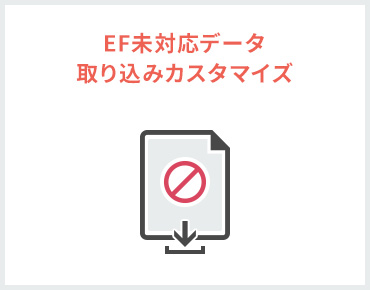 EF未対応データ
取り込みカスタマイズ